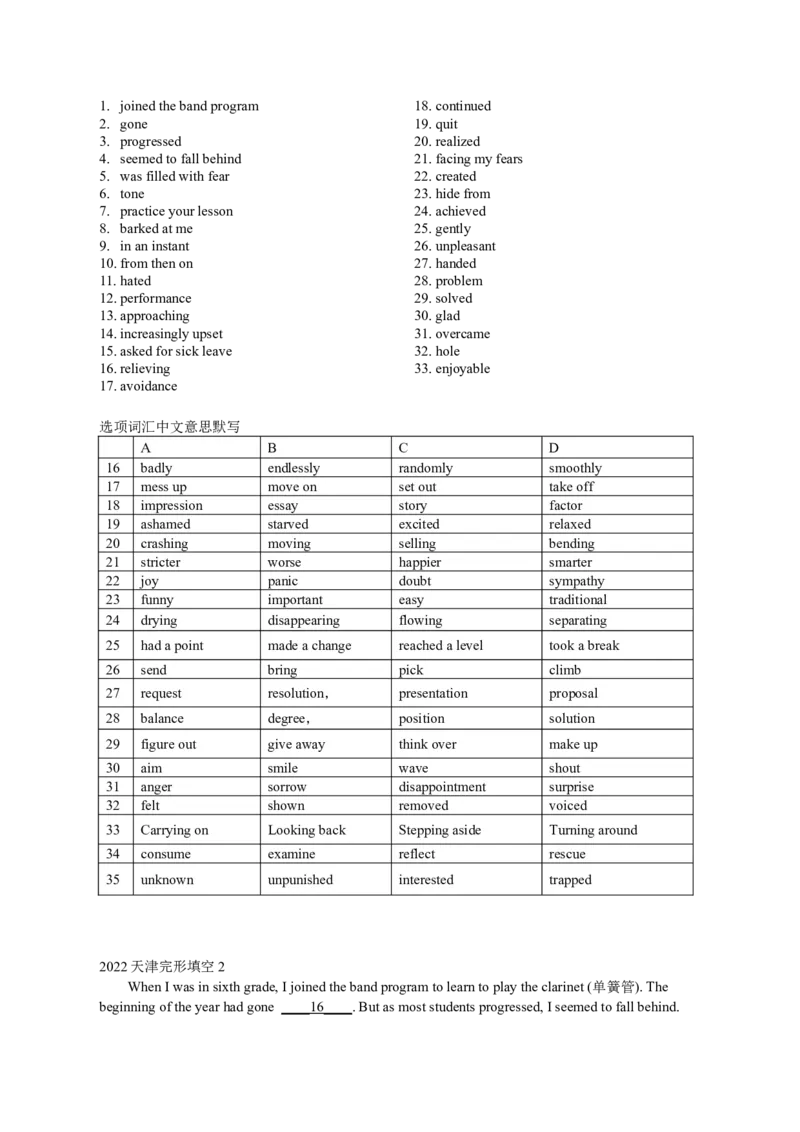 1. joined the band program
2. gone
3. progressed
4. seemed to fall behind
5. was filled with fear
6. tone
7. practice your lesson
8. barked at me
9. in an instant
10. from then on
11. hated
12. performance
13. approaching
14. increasingly upset
15. asked for sick leave
16. relieving
17. avoidance

18. continued
19. quit
20. realized
21. facing my fears
22. created
23. hide from
24. achieved
25. gently
26. unpleasant
27. handed
28. problem
29. solved
30. glad
31. overcame
32. hole
33. enjoyable

选项词汇中文意思默写

| | A | B | C | D |
|---|---|---|---|---|
| 16 | badly | endlessly | randomly | smoothly |
| 17 | mess up | move on | set out | take off |
| 18 | impression | essay | story | factor |
| 19 | ashamed | starved | excited | relaxed |
| 20 | crashing | moving | selling | bending |
| 21 | stricter | worse | happier | smarter |
| 22 | joy | panic | doubt | sympathy |
| 23 | funny | important | easy | traditional |
| 24 | drying | disappearing | flowing | separating |
| 25 | had a point | made a change | reached a level | took a break |
| 26 | send | bring | pick | climb |
| 27 | request | resolution, | presentation | proposal |
| 28 | balance | degree, | position | solution |
| 29 | figure out | give away | think over | make up |
| 30 | aim | smile | wave | shout |
| 31 | anger | sorrow | disappointment | surprise |
| 32 | felt | shown | removed | voiced |
| 33 | Carrying on | Looking back | Stepping aside | Turning around |
| 34 | consume | examine | reflect | rescue |
| 35 | unknown | unpunished | interested | trapped |

2022 天津完形填空 2

When I was in sixth grade, I joined the band program to learn to play the clarinet (单簧管). The beginning of the year had gone ____16____. But as most students progressed, I seemed to fall behind.